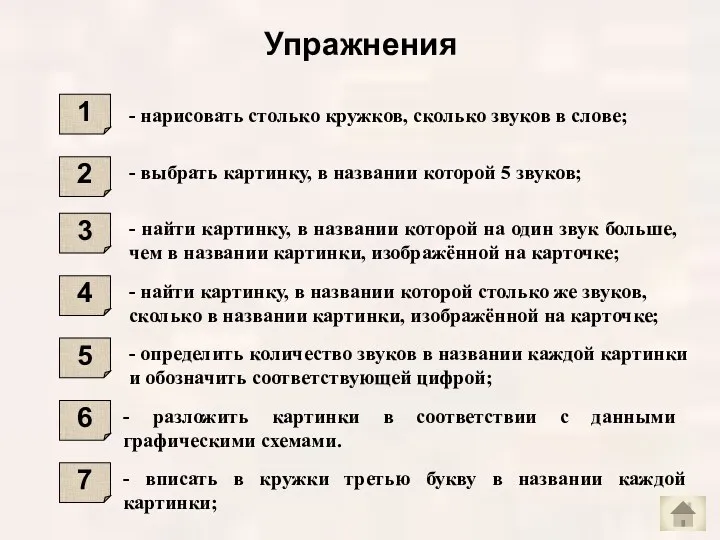 Упражнения

1 - нарисовать столько кружков, сколько звуков в слове;

2 - выбрать картинку, в названии которой 5 звуков;

3 - найти картинку, в названии которой на один звук больше, чем в названии картинки, изображённой на карточке;

4 - найти картинку, в названии которой столько же звуков, сколько в названии картинки, изображённой на карточке;

5 - определить количество звуков в названии каждой картинки и обозначить соответствующей цифрой;

6 - разложить картинки в соответствии с данными графическими схемами.

7 - вписать в кружки третью букву в названии каждой картинки;